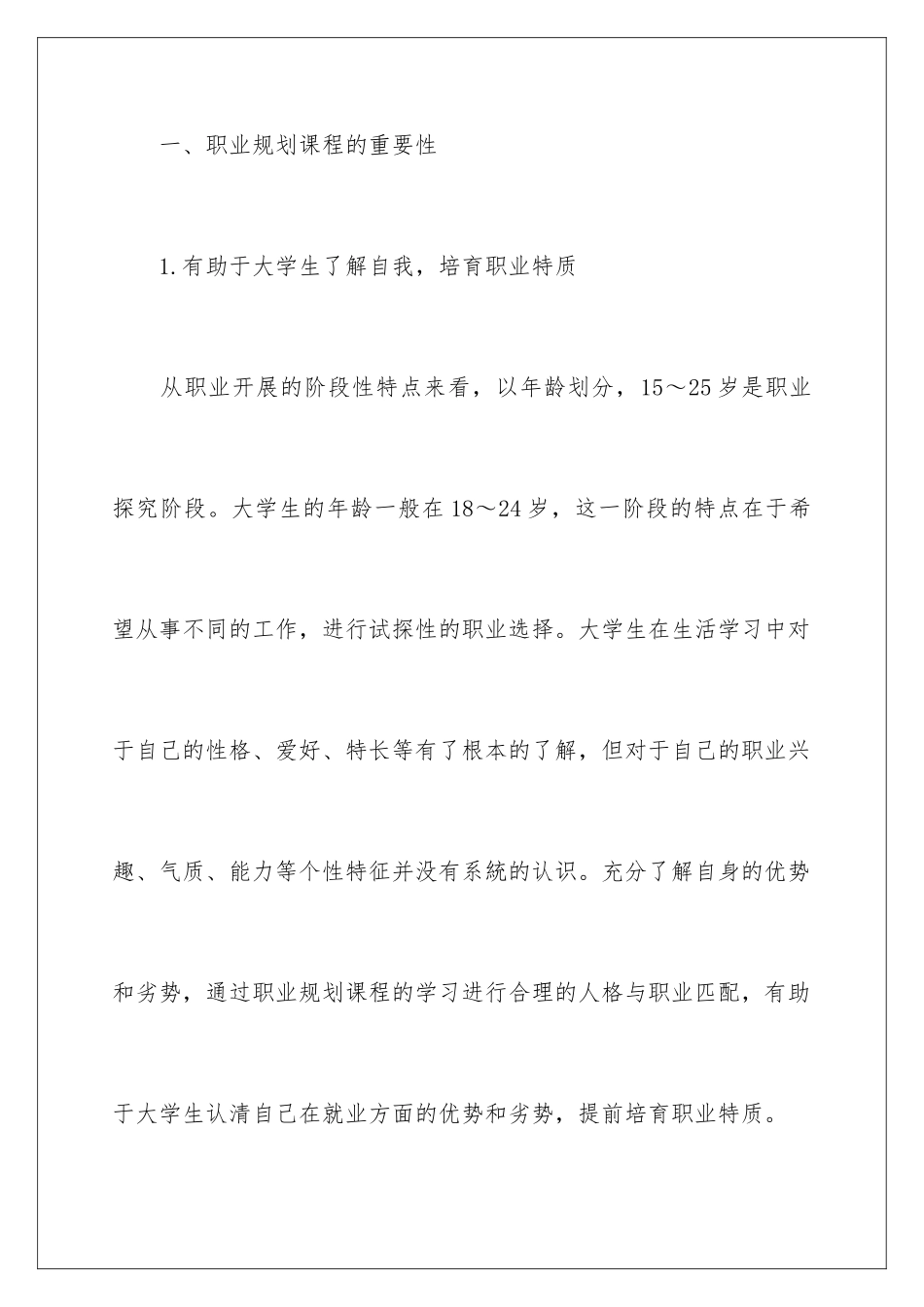 一、职业规划课程的重要性

1.有助于大学生了解自我，培育职业特质

从职业开展的阶段性特点来看，以年龄划分，15～25岁是职业探究阶段。大学生的年龄一般在18～24岁，这一阶段的特点在于希望从事不同的工作，进行试探性的职业选择。大学生在生活学习中对于自己的性格、爱好、特长等有了根本的了解，但对于自己的职业兴趣、气质、能力等个性特征并没有系统的认识。充分了解自身的优势和劣势，通过职业规划课程的学习进行合理的人格与职业匹配，有助于大学生认清自己在就业方面的优势和劣势，提前培育职业特质。